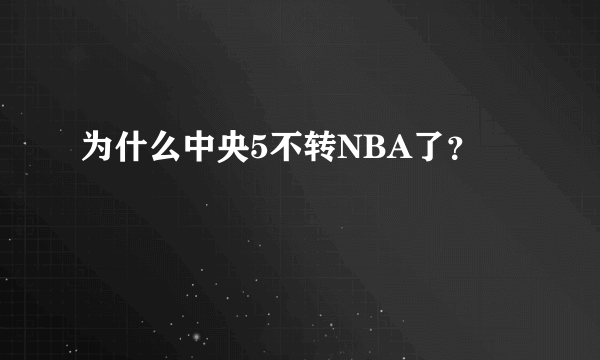 为什么中央5不转NBA了？